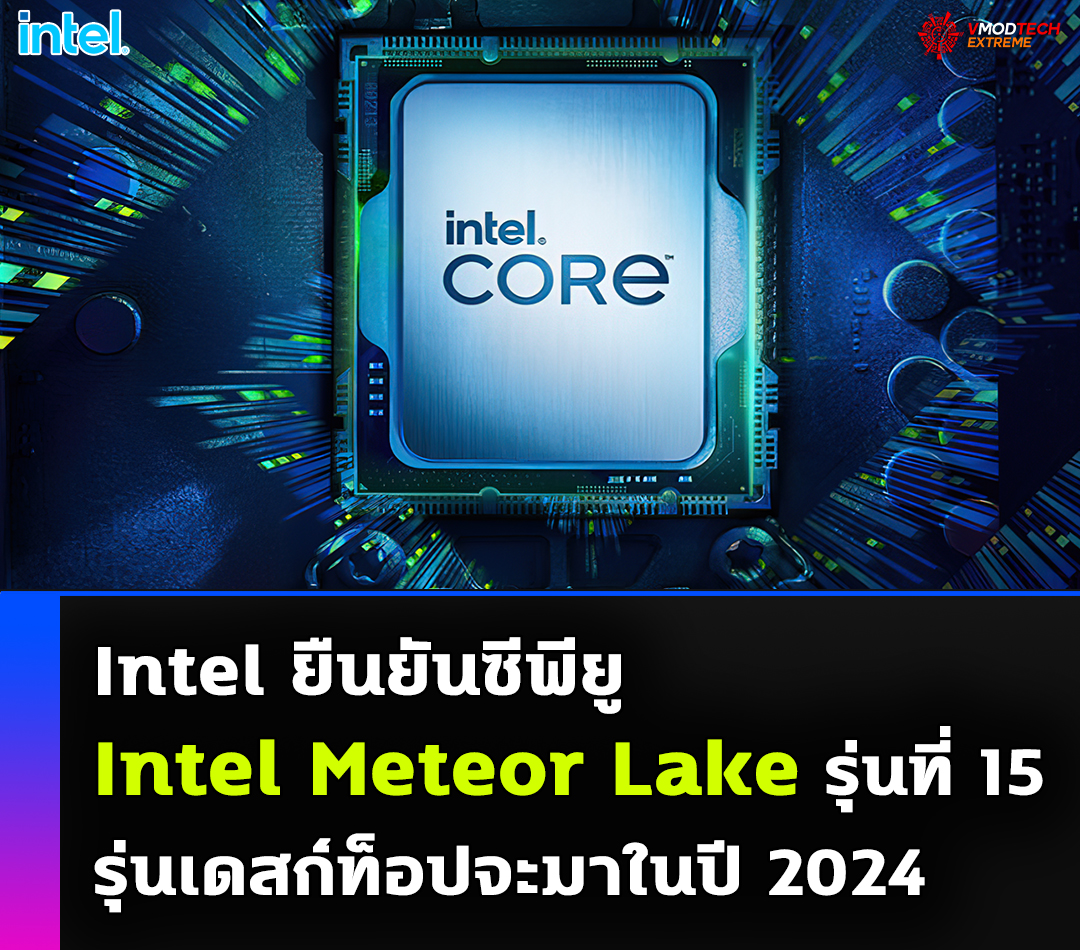 intel.

VMODTECH EXTREME

intel.
CORE

Intel ยืนยันซีพียู
Intel Meteor Lake รุ่นที่ 15
รุ่นเดสก์ท็อปจะมาในปี 2024